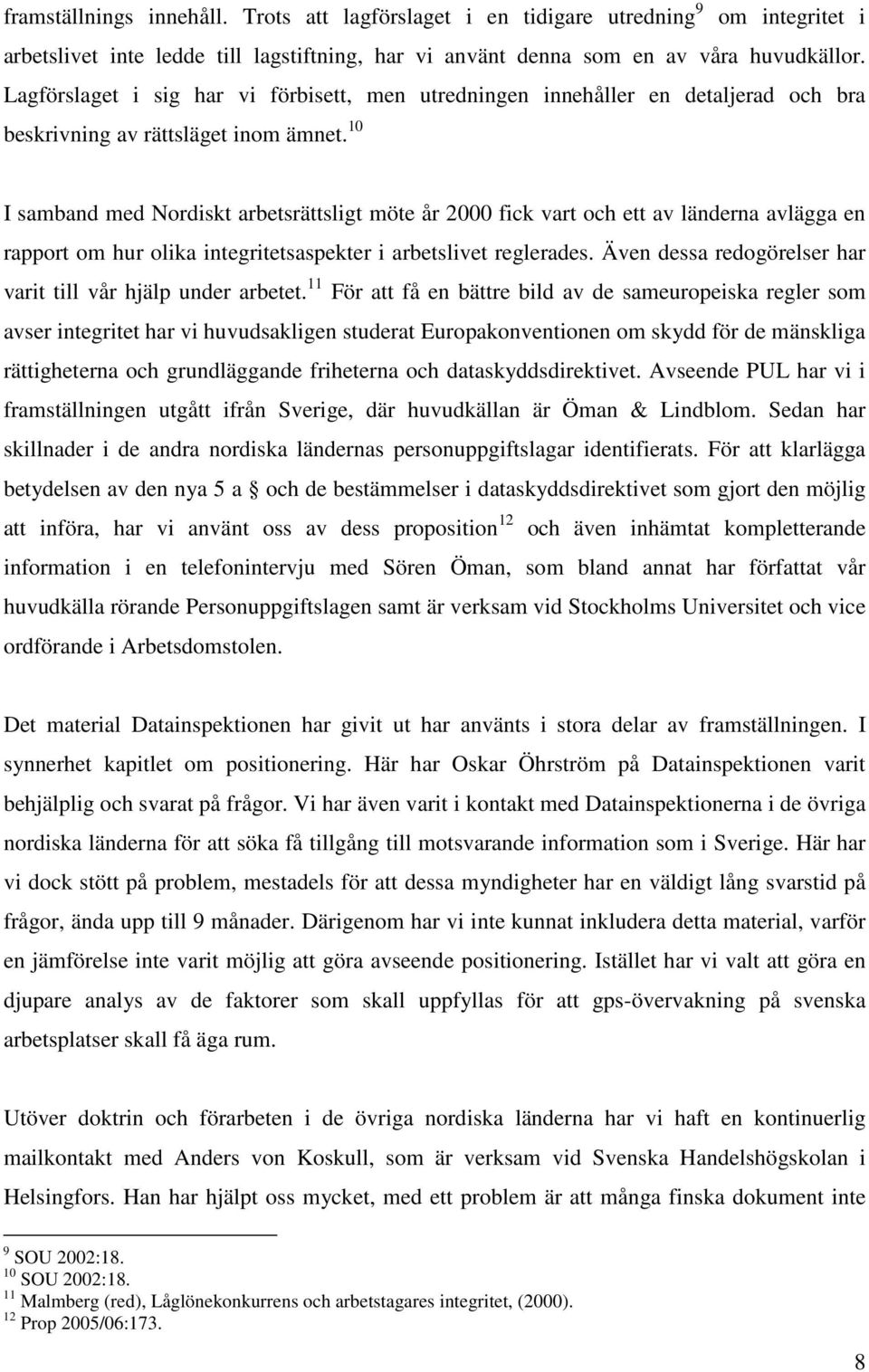 framställnings innehåll. Trots att lagförslaget i en tidigare utredning$^{9}$ om integritet i arbetslivet inte ledde till lagstiftning, har vi använt denna som en av våra huvudkällor. Lagförslaget i sig har vi förbisett, men utredningen innehåller en detaljerad och bra beskrivning av rättsläget inom ämnet.$^{10}$

I samband med Nordiskt arbetsrättsligt möte år 2000 fick vart och ett av länderna avlägga en rapport om hur olika integritetsaspekter i arbetslivet reglerades. Även dessa redogörelser har varit till vår hjälp under arbetet.$^{11}$ För att få en bättre bild av de sameuropeiska regler som avser integritet har vi huvudsakligen studerat Europakonventionen om skydd för de mänskliga rättigheterna och grundläggande friheterna och dataskyddsdirektivet. Avseende PUL har vi i framställningen utgått ifrån Sverige, där huvudkällan är Öman & Lindblom. Sedan har skillnader i de andra nordiska ländernas personuppgiftslagar identifierats. För att klarlägga betydelsen av den nya 5 a § och de bestämmelser i dataskyddsdirektivet som gjort den möjlig att införa, har vi använt oss av dess proposition$^{12}$ och även inhämtat kompletterande information i en telefonintervju med Sören Öman, som bland annat har författat vår huvudkälla rörande Personuppgiftslagen samt är verksam vid Stockholms Universitet och vice ordförande i Arbetsdomstolen.

Det material Datainspektionen har givit ut har använts i stora delar av framställningen. I synnerhet kapitlet om positionering. Här har Oskar Öhrström på Datainspektionen varit behjälplig och svarat på frågor. Vi har även varit i kontakt med Datainspektionerna i de övriga nordiska länderna för att söka få tillgång till motsvarande information som i Sverige. Här har vi dock stött på problem, mestadels för att dessa myndigheter har en väldigt lång svarstid på frågor, ända upp till 9 månader. Därigenom har vi inte kunnat inkludera detta material, varför en jämförelse inte varit möjlig att göra avseende positionering. Istället har vi valt att göra en djupare analys av de faktorer som skall uppfyllas för att gps-övervakning på svenska arbetsplatser skall få äga rum.

Utöver doktrin och förarbeten i de övriga nordiska länderna har vi haft en kontinuerlig mailkontakt med Anders von Koskull, som är verksam vid Svenska Handelshögskolan i Helsingfors. Han har hjälpt oss mycket, med ett problem är att många finska dokument inte

$^{9}$ SOU 2002:18.
$^{10}$ SOU 2002:18.
$^{11}$ Malmberg (red), Låglönekonkurrens och arbetstagares integritet, (2000).
$^{12}$ Prop 2005/06:173.

8